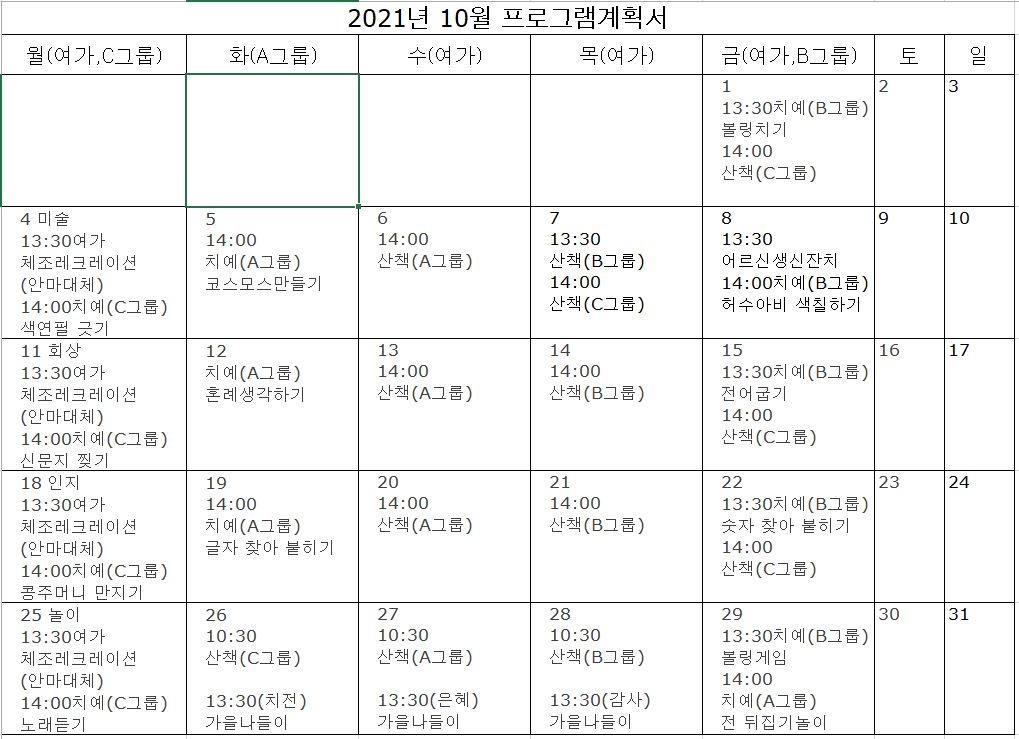 2021년 10월 프로그램계획서

| 월(여가,C그룹) | 화(A그룹) | 수(여가) | 목(여가) | 금(여가,B그룹) | 토 | 일 |
|---|---|---|---|---|---|---|
| | | | | 1 13:30치예(B그룹) 볼링치기 14:00 산책(C그룹) | 2 | 3 |
| 4 미술 13:30여가 체조레크레이션 (안마대체) 14:00치예(C그룹) 색연필 긋기 | 5 14:00 치예(A그룹) 코스모스만들기 | 6 14:00 산책(A그룹) | 7 13:30 산책(B그룹) 14:00 산책(C그룹) | 8 13:30 어르신생신잔치 14:00치예(B그룹) 허수아비 색칠하기 | 9 | 10 |
| 11 회상 13:30여가 체조레크레이션 (안마대체) 14:00치예(C그룹) 신문지 찢기 | 12 치예(A그룹) 혼례생각하기 | 13 14:00 산책(A그룹) | 14 14:00 산책(B그룹) | 15 13:30치예(B그룹) 전어굽기 14:00 산책(C그룹) | 16 | 17 |
| 18 인지 13:30여가 체조레크레이션 (안마대체) 14:00치예(C그룹) 콩주머니 만지기 | 19 14:00 치예(A그룹) 글자 찾아 붙히기 | 20 14:00 산책(A그룹) | 21 14:00 산책(B그룹) | 22 13:30치예(B그룹) 숫자 찾아 붙히기 14:00 산책(C그룹) | 23 | 24 |
| 25 놀이 13:30여가 체조레크레이션 (안마대체) 14:00치예(C그룹) 노래듣기 | 26 10:30 산책(C그룹) 13:30(치전) 가을나들이 | 27 10:30 산책(A그룹) 13:30(은혜) 가을나들이 | 28 10:30 산책(B그룹) 13:30(감사) 가을나들이 | 29 13:30치예(B그룹) 볼링게임 14:00 치예(A그룹) 전 뒤집기놀이 | 30 | 31 |